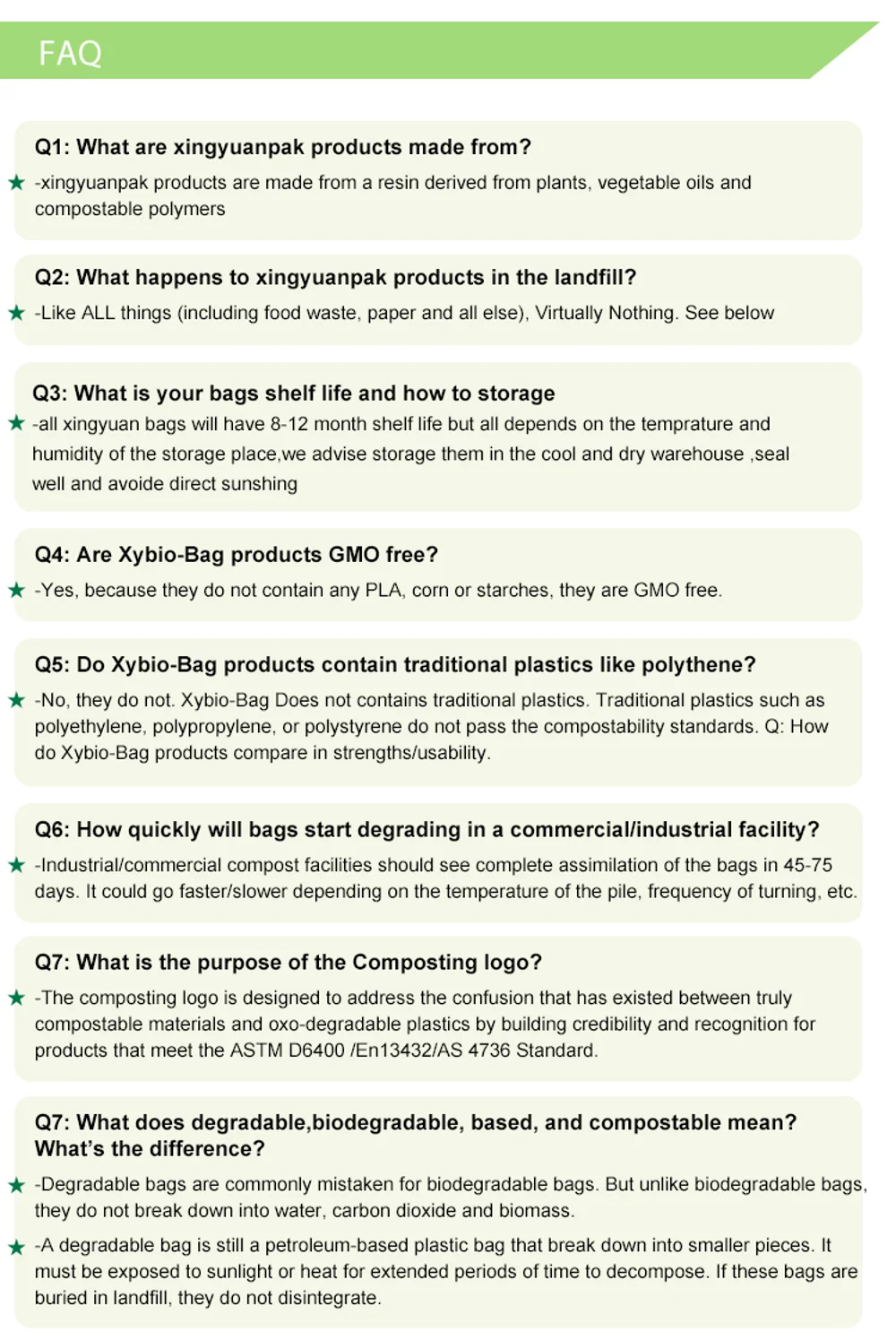 FAQ

Q1: What are xingyuanpak products made from?

★ -xingyuanpak products are made from a resin derived from plants, vegetable oils and compostable polymers

Q2: What happens to xingyuanpak products in the landfill?

★ -Like ALL things (including food waste, paper and all else), Virtually Nothing. See below

Q3: What is your bags shelf life and how to storage

★ -all xingyuan bags will have 8-12 month shelf life but all depends on the temprature and humidity of the storage place,we advise storage them in the cool and dry warehouse ,seal well and avoide direct sunshing

Q4: Are Xybio-Bag products GMO free?

★ -Yes, because they do not contain any PLA, corn or starches, they are GMO free.

Q5: Do Xybio-Bag products contain traditional plastics like polythene?

★ -No, they do not. Xybio-Bag Does not contains traditional plastics. Traditional plastics such as polyethylene, polypropylene, or polystyrene do not pass the compostability standards. Q: How do Xybio-Bag products compare in strengths/usability.

Q6: How quickly will bags start degrading in a commercial/industrial facility?

★ -Industrial/commercial compost facilities should see complete assimilation of the bags in 45-75 days. It could go faster/slower depending on the temperature of the pile, frequency of turning, etc.

Q7: What is the purpose of the Composting logo?

★ -The composting logo is designed to address the confusion that has existed between truly compostable materials and oxo-degradable plastics by building credibility and recognition for products that meet the ASTM D6400 /En13432/AS 4736 Standard.

Q7: What does degradable,biodegradable, based, and compostable mean? What's the difference?

★ -Degradable bags are commonly mistaken for biodegradable bags. But unlike biodegradable bags, they do not break down into water, carbon dioxide and biomass.

★ -A degradable bag is still a petroleum-based plastic bag that break down into smaller pieces. It must be exposed to sunlight or heat for extended periods of time to decompose. If these bags are buried in landfill, they do not disintegrate.